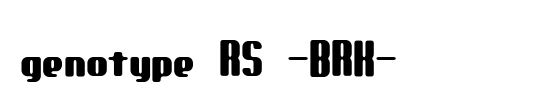 genotype RS -BRK-